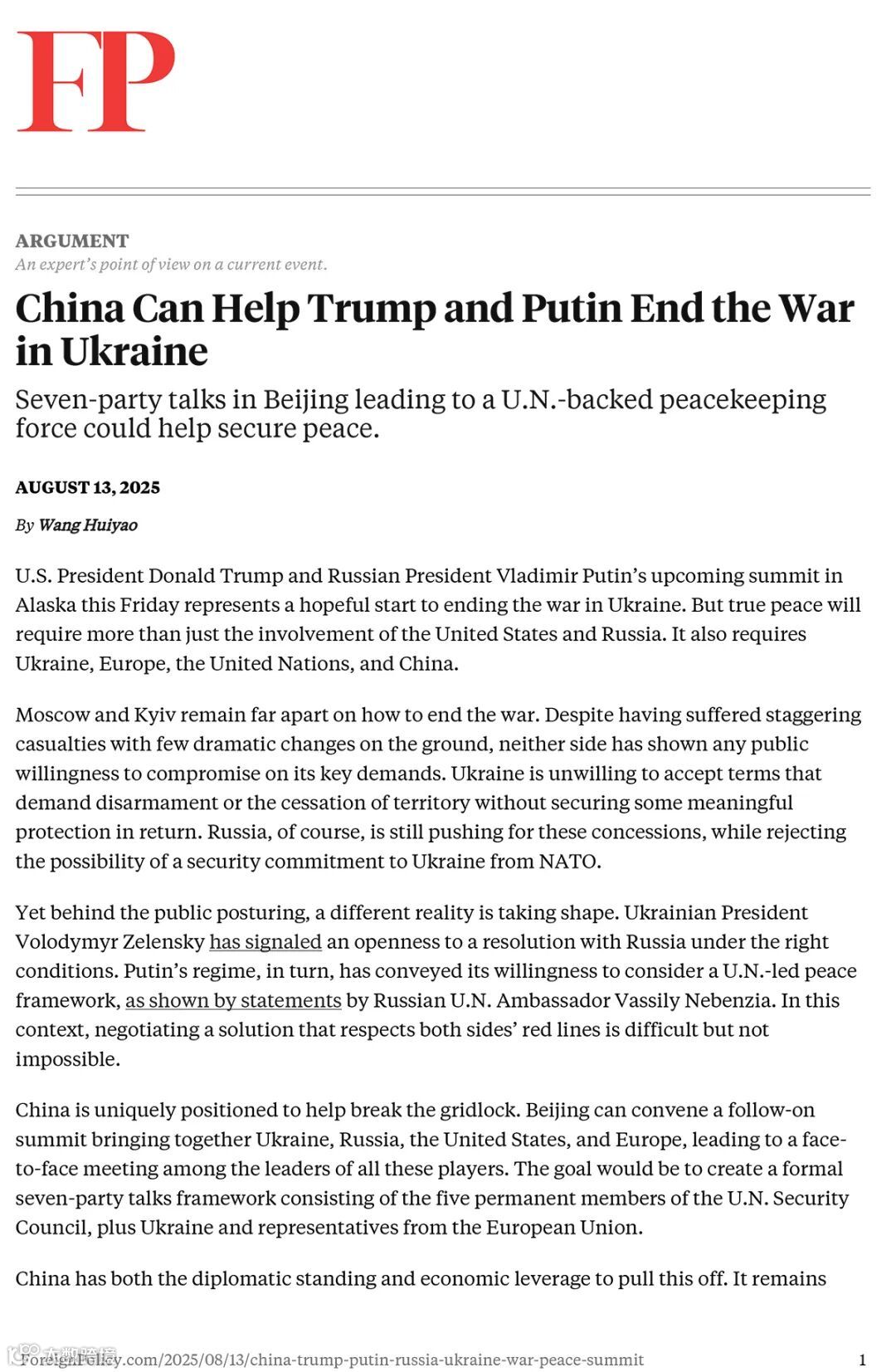 FP

ARGUMENT

An expert's point of view on a current event.

China Can Help Trump and Putin End the War in Ukraine

Seven-party talks in Beijing leading to a U.N.-backed peacekeeping force could help secure peace.

AUGUST 13, 2025

By Wang Huiyao

U.S. President Donald Trump and Russian President Vladimir Putin's upcoming summit in Alaska this Friday represents a hopeful start to ending the war in Ukraine. But true peace will require more than just the involvement of the United States and Russia. It also requires Ukraine, Europe, the United Nations, and China.

Moscow and Kyiv remain far apart on how to end the war. Despite having suffered staggering casualties with few dramatic changes on the ground, neither side has shown any public willingness to compromise on its key demands. Ukraine is unwilling to accept terms that demand disarmament or the cessation of territory without securing some meaningful protection in return. Russia, of course, is still pushing for these concessions, while rejecting the possibility of a security commitment to Ukraine from NATO.

Yet behind the public posturing, a different reality is taking shape. Ukrainian President Volodymyr Zelensky has signaled an openness to a resolution with Russia under the right conditions. Putin's regime, in turn, has conveyed its willingness to consider a U.N.-led peace framework, as shown by statements by Russian U.N. Ambassador Vassily Nebenzia. In this context, negotiating a solution that respects both sides' red lines is difficult but not impossible.

China is uniquely positioned to help break the gridlock. Beijing can convene a follow-on summit bringing together Ukraine, Russia, the United States, and Europe, leading to a face-to-face meeting among the leaders of all these players. The goal would be to create a formal seven-party talks framework consisting of the five permanent members of the U.N. Security Council, plus Ukraine and representatives from the European Union.

China has both the diplomatic standing and economic leverage to pull this off. It remains

ForeignPolicy.com/2025/08/13/china-trump-putin-russia-ukraine-war-peace-summit 1